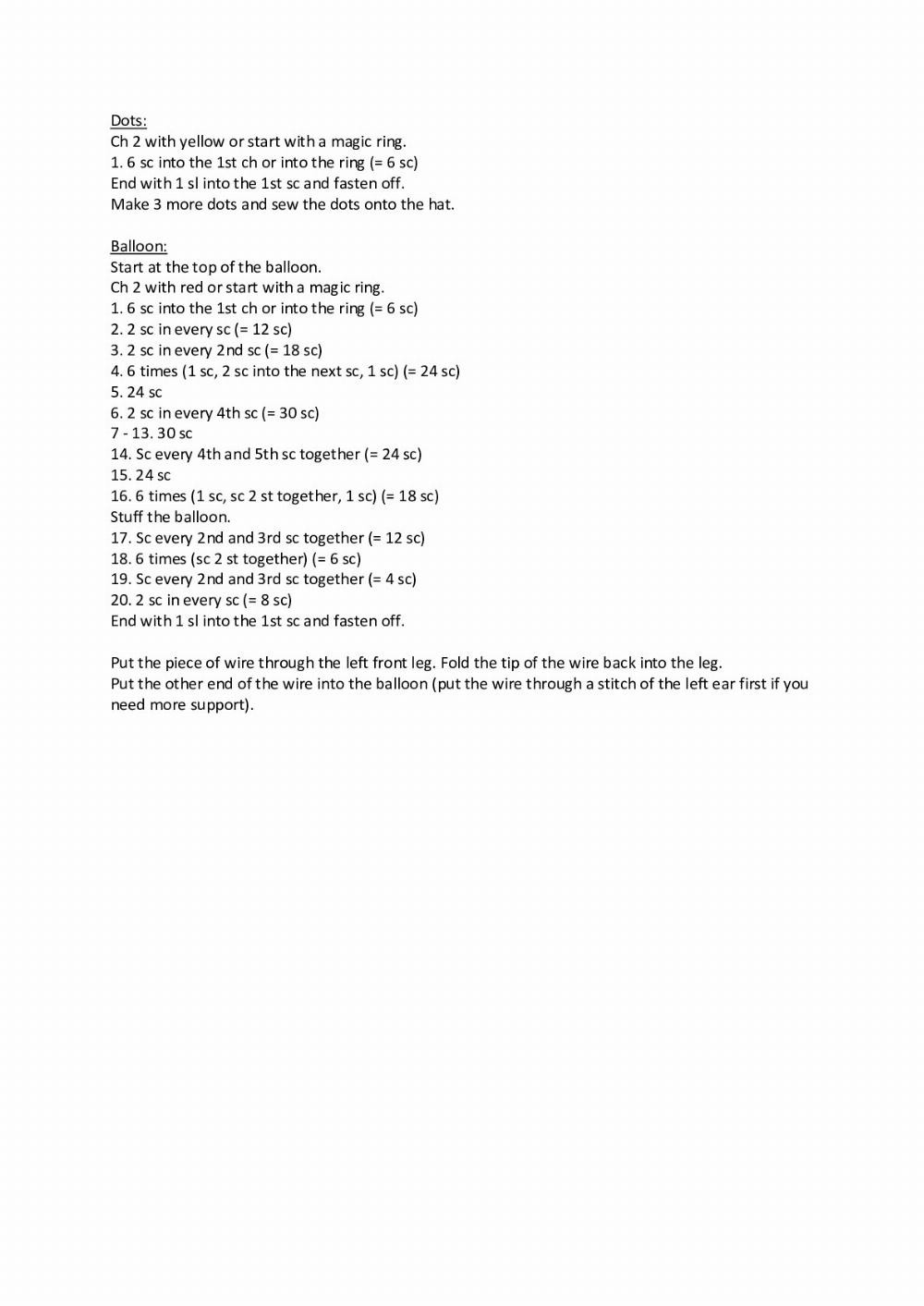 Dots:
Ch 2 with yellow or start with a magic ring.
1. 6 sc into the 1st ch or into the ring (= 6 sc)
End with 1 sl into the 1st sc and fasten off.
Make 3 more dots and sew the dots onto the hat.

Balloon:
Start at the top of the balloon.
Ch 2 with red or start with a magic ring.
1. 6 sc into the 1st ch or into the ring (= 6 sc)
2. 2 sc in every sc (= 12 sc)
3. 2 sc in every 2nd sc (= 18 sc)
4. 6 times (1 sc, 2 sc into the next sc, 1 sc) (= 24 sc)
5. 24 sc
6. 2 sc in every 4th sc (= 30 sc)
7 - 13. 30 sc
14. Sc every 4th and 5th sc together (= 24 sc)
15. 24 sc
16. 6 times (1 sc, sc 2 st together, 1 sc) (= 18 sc)
Stuff the balloon.
17. Sc every 2nd and 3rd sc together (= 12 sc)
18. 6 times (sc 2 st together) (= 6 sc)
19. Sc every 2nd and 3rd sc together (= 4 sc)
20. 2 sc in every sc (= 8 sc)
End with 1 sl into the 1st sc and fasten off.

Put the piece of wire through the left front leg. Fold the tip of the wire back into the leg.
Put the other end of the wire into the balloon (put the wire through a stitch of the left ear first if you need more support).